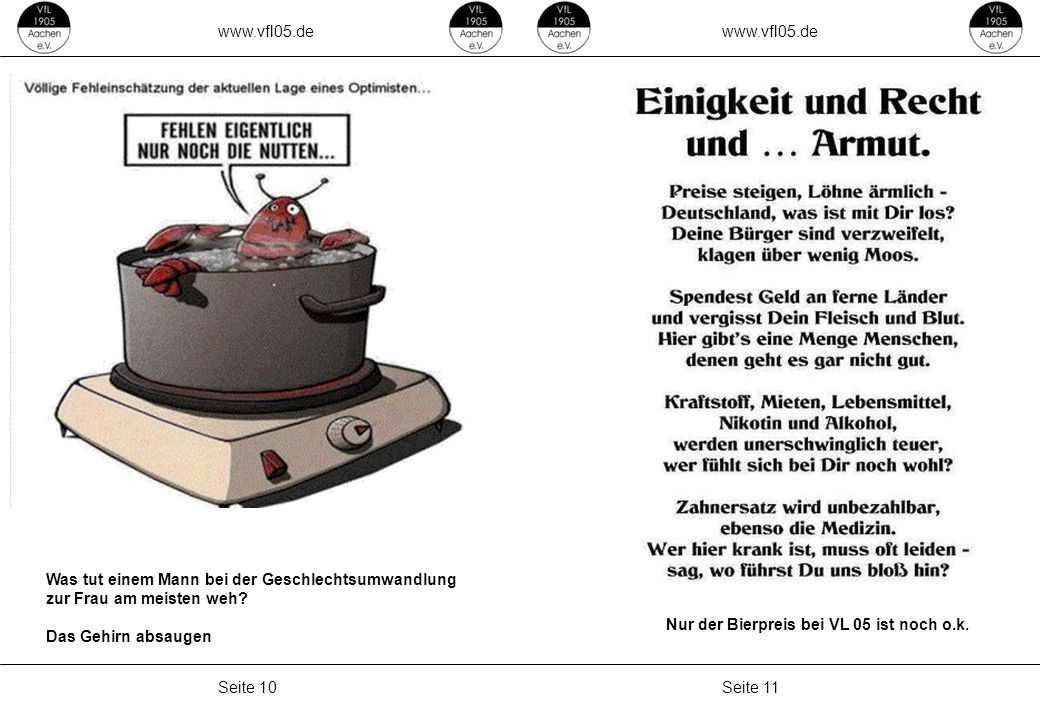 VfL 1905 Aachen e.V.

www.vfl05.de

VfL 1905 Aachen e.V.

Völlige Fehleinschätzung der aktuellen Lage eines Optimisten...

FEHLEN EIGENTLICH NUR NOCH DIE NUTTEN...

Was tut einem Mann bei der Geschlechtsumwandlung zur Frau am meisten weh?

Das Gehirn absaugen

Seite 10

VfL 1905 Aachen e.V.

www.vfl05.de

VfL 1905 Aachen e.V.

Einigkeit und Recht und ... Armut.

Preise steigen, Löhne ärmlich - Deutschland, was ist mit Dir los? Deine Bürger sind verzweifelt, klagen über wenig Moos.

Spendest Geld an ferne Länder und vergisst Dein Fleisch und Blut. Hier gibt's eine Menge Menschen, denen geht es gar nicht gut.

Kraftstoff, Mieten, Lebensmittel, Nikotin und Alkohol, werden unerschwinglich teuer, wer fühlt sich bei Dir noch wohl?

Zahnersatz wird unbezahlbar, ebenso die Medizin. Wer hier krank ist, muss oft leiden - sag, wo führst Du uns bloß hin?

Nur der Bierpreis bei VL 05 ist noch o.k.

Seite 11